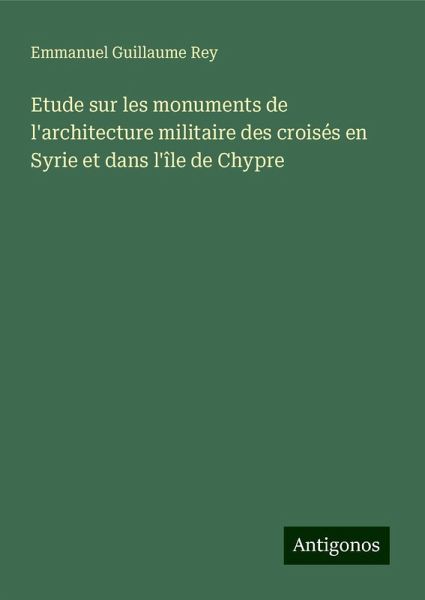 Emmanuel Guillaume Rey

Etude sur les monuments de l'architecture militaire des croisés en Syrie et dans l'île de Chypre

Antigonos